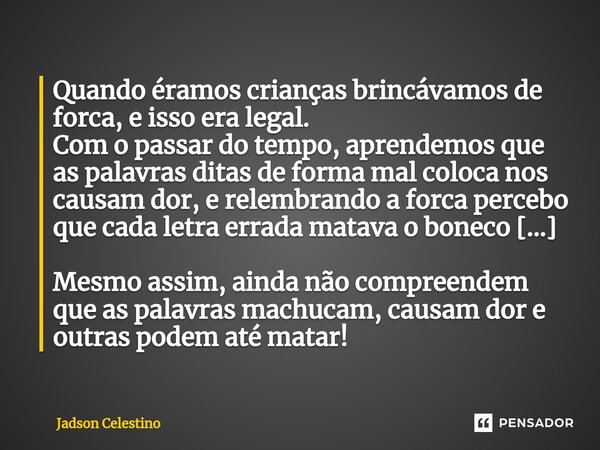 Quando éramos crianças brincávamos de forca, e isso era legal.
Com o passar do tempo, aprendemos que as palavras ditas de forma mal coloca nos causam dor, e relembrando a forca percebo que cada letra errada matava o boneco [...]

Mesmo assim, ainda não compreendem que as palavras machucam, causam dor e outras podem até matar!

Jadson Celestino

PENSADOR